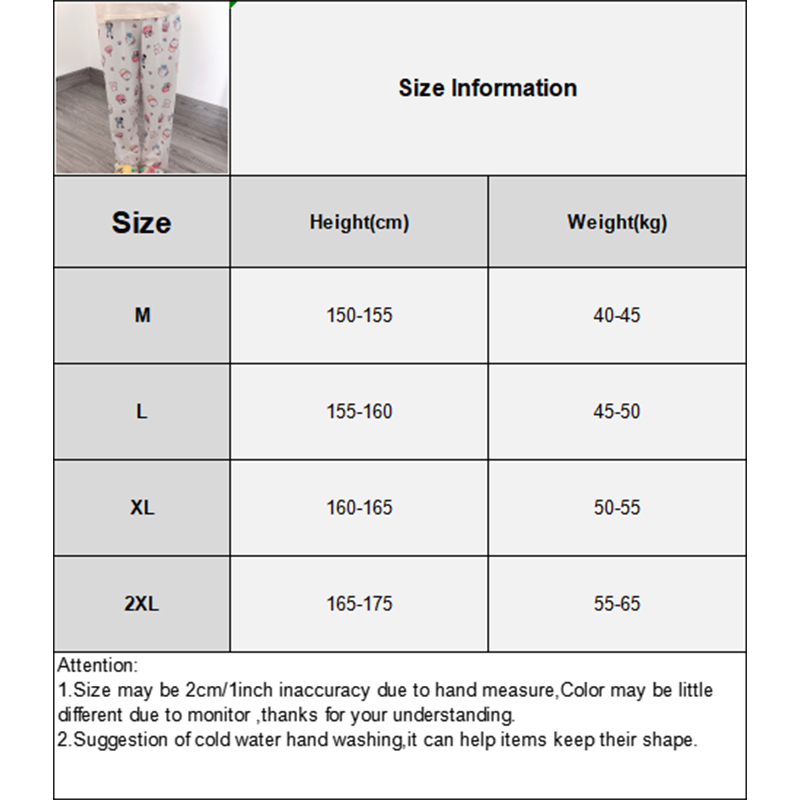 Size Information

| Size | Height(cm) | Weight(kg) |
|---|---|---|
| M | 150-155 | 40-45 |
| L | 155-160 | 45-50 |
| XL | 160-165 | 50-55 |
| 2XL | 165-175 | 55-65 |

Attention:
1.Size may be 2cm/1inch inaccuracy due to hand measure,Color may be little different due to monitor ,thanks for your understanding.
2.Suggestion of cold water hand washing,it can help items keep their shape.